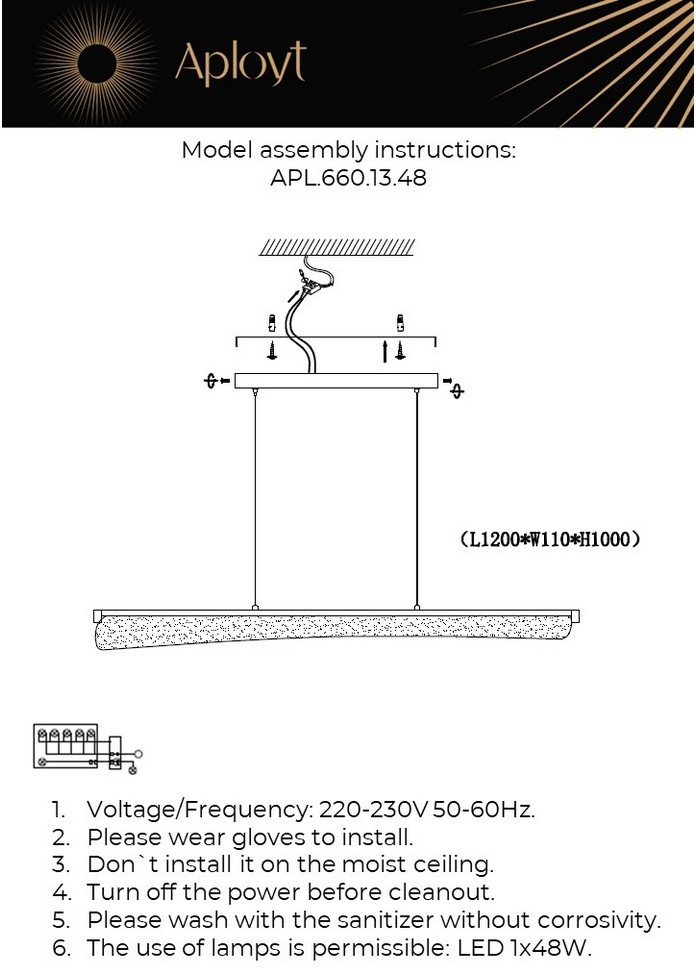 Aployt

Model assembly instructions:
APL.660.13.48

(L1200*W110*H1000)

1. Voltage/Frequency: 220-230V 50-60Hz.
2. Please wear gloves to install.
3. Don`t install it on the moist ceiling.
4. Turn off the power before cleanout.
5. Please wash with the sanitizer without corrosivity.
6. The use of lamps is permissible: LED 1x48W.